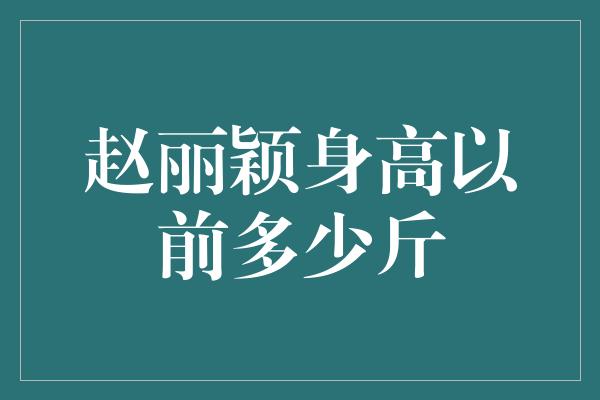 赵丽颖身高以前多少斤